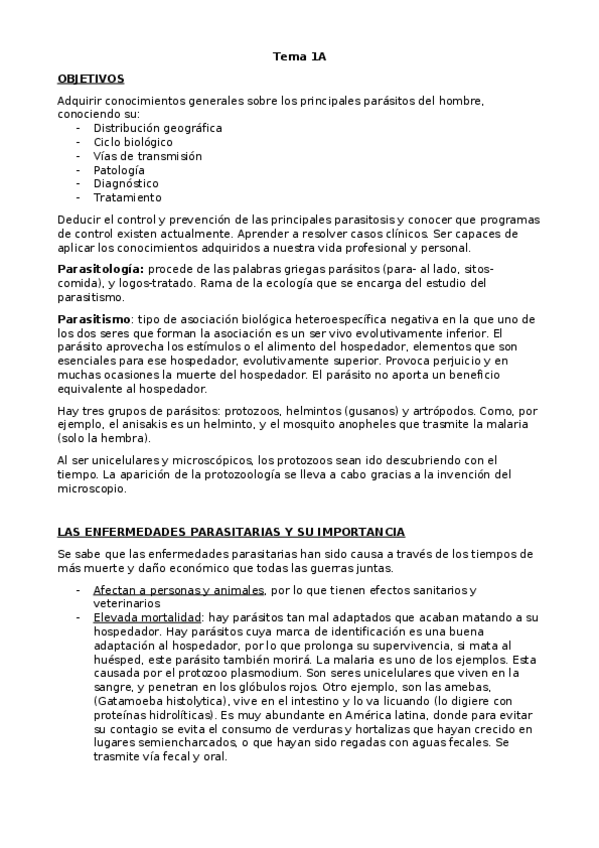 Tema 1A

OBJETIVOS

Adquirir conocimientos generales sobre los principales parásitos del hombre, conociendo su:
- Distribución geográfica
- Ciclo biológico
- Vías de transmisión
- Patología
- Diagnóstico
- Tratamiento

Deducir el control y prevención de las principales parasitosis y conocer que programas de control existen actualmente. Aprender a resolver casos clínicos. Ser capaces de aplicar los conocimientos adquiridos a nuestra vida profesional y personal.

Parasitología: procede de las palabras griegas parásitos (para- al lado, sitos-comida), y logos-tratado. Rama de la ecología que se encarga del estudio del parasitismo.

Parasitismo: tipo de asociación biológica heteroespecífica negativa en la que uno de los dos seres que forman la asociación es un ser vivo evolutivamente inferior. El parásito aprovecha los estímulos o el alimento del hospedador, elementos que son esenciales para ese hospedador, evolutivamente superior. Provoca perjuicio y en muchas ocasiones la muerte del hospedador. El parásito no aporta un beneficio equivalente al hospedador.

Hay tres grupos de parásitos: protozoos, helmintos (gusanos) y artrópodos. Como, por ejemplo, el anisakis es un helminto, y el mosquito anopheles que trasmite la malaria (solo la hembra).

Al ser unicelulares y microscópicos, los protozoos sean ido descubriendo con el tiempo. La aparición de la protozoología se lleva a cabo gracias a la invención del microscopio.

LAS ENFERMEDADES PARASITARIAS Y SU IMPORTANCIA

Se sabe que las enfermedades parasitarias han sido causa a través de los tiempos de más muerte y daño económico que todas las guerras juntas.

- Afectan a personas y animales, por lo que tienen efectos sanitarios y veterinarios
- Elevada mortalidad: hay parásitos tan mal adaptados que acaban matando a su hospedador. Hay parásitos cuya marca de identificación es una buena adaptación al hospedador, por lo que prolonga su supervivencia, si mata al huésped, este parásito también morirá. La malaria es uno de los ejemplos. Esta causada por el protozoo plasmodium. Son seres unicelulares que viven en la sangre, y penetran en los glóbulos rojos. Otro ejemplo, son las amebas, (Gatamoeba histolytica), vive en el intestino y lo va licuando (lo digiere con proteínas hidrolíticas). Es muy abundante en América latina, donde para evitar su contagio se evita el consumo de verduras y hortalizas que hayan crecido en lugares semiencharcados, o que hayan sido regadas con aguas fecales. Se trasmite vía fecal y oral.